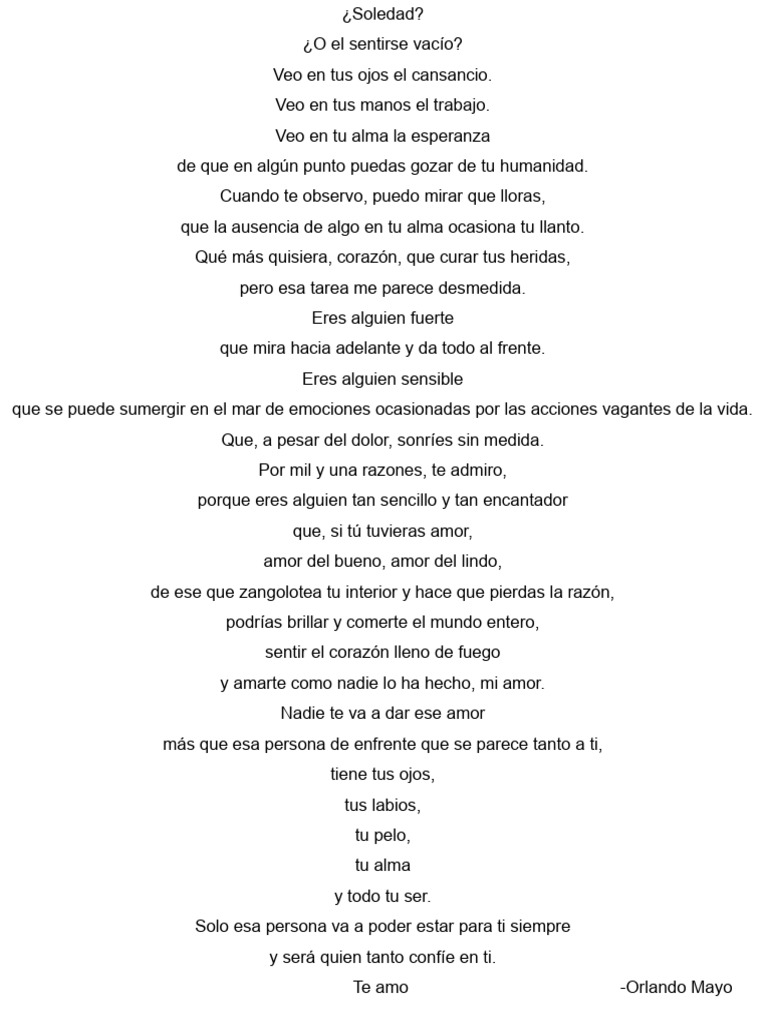 ¿Soledad?
¿O el sentirse vacío?
Veo en tus ojos el cansancio.
Veo en tus manos el trabajo.
Veo en tu alma la esperanza
de que en algún punto puedas gozar de tu humanidad.
Cuando te observo, puedo mirar que lloras,
que la ausencia de algo en tu alma ocasiona tu llanto.
Qué más quisiera, corazón, que curar tus heridas,
pero esa tarea me parece desmedida.
Eres alguien fuerte
que mira hacia adelante y da todo al frente.
Eres alguien sensible
que se puede sumergir en el mar de emociones ocasionadas por las acciones vagantes de la vida.
Que, a pesar del dolor, sonríes sin medida.
Por mil y una razones, te admiro,
porque eres alguien tan sencillo y tan encantador
que, si tú tuvieras amor,
amor del bueno, amor del lindo,
de ese que zangolotea tu interior y hace que pierdas la razón,
podrías brillar y comerte el mundo entero,
sentir el corazón lleno de fuego
y amarte como nadie lo ha hecho, mi amor.
Nadie te va a dar ese amor
más que esa persona de enfrente que se parece tanto a ti,
tiene tus ojos,
tus labios,
tu pelo,
tu alma
y todo tu ser.
Solo esa persona va a poder estar para ti siempre
y será quien tanto confíe en ti.
Te amo

-Orlando Mayo